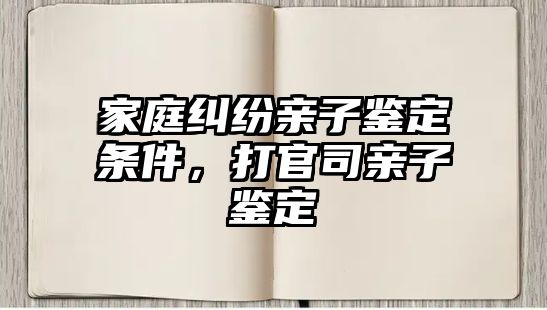 家庭纠纷亲子鉴定条件，打官司亲子鉴定